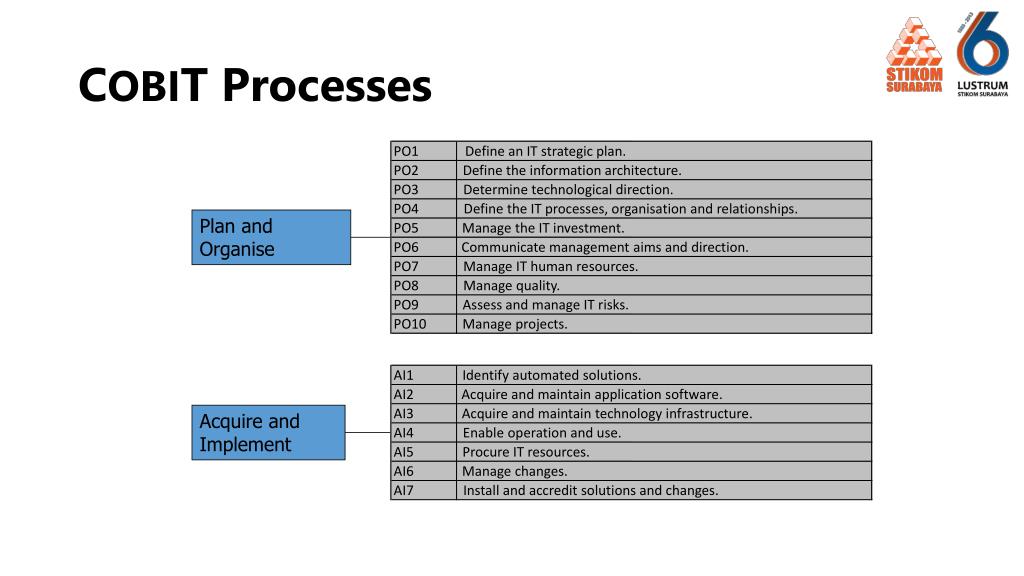 COBIT Processes

STIKOM SURABAYA

1983 - 2013
6
LUSTRUM
STIKOM SURABAYA

Plan and Organise

| PO1 | Define an IT strategic plan. |
|---|---|
| PO2 | Define the information architecture. |
| PO3 | Determine technological direction. |
| PO4 | Define the IT processes, organisation and relationships. |
| PO5 | Manage the IT investment. |
| PO6 | Communicate management aims and direction. |
| PO7 | Manage IT human resources. |
| PO8 | Manage quality. |
| PO9 | Assess and manage IT risks. |
| PO10 | Manage projects. |

Acquire and Implement

| AI1 | Identify automated solutions. |
|---|---|
| AI2 | Acquire and maintain application software. |
| AI3 | Acquire and maintain technology infrastructure. |
| AI4 | Enable operation and use. |
| AI5 | Procure IT resources. |
| AI6 | Manage changes. |
| AI7 | Install and accredit solutions and changes. |